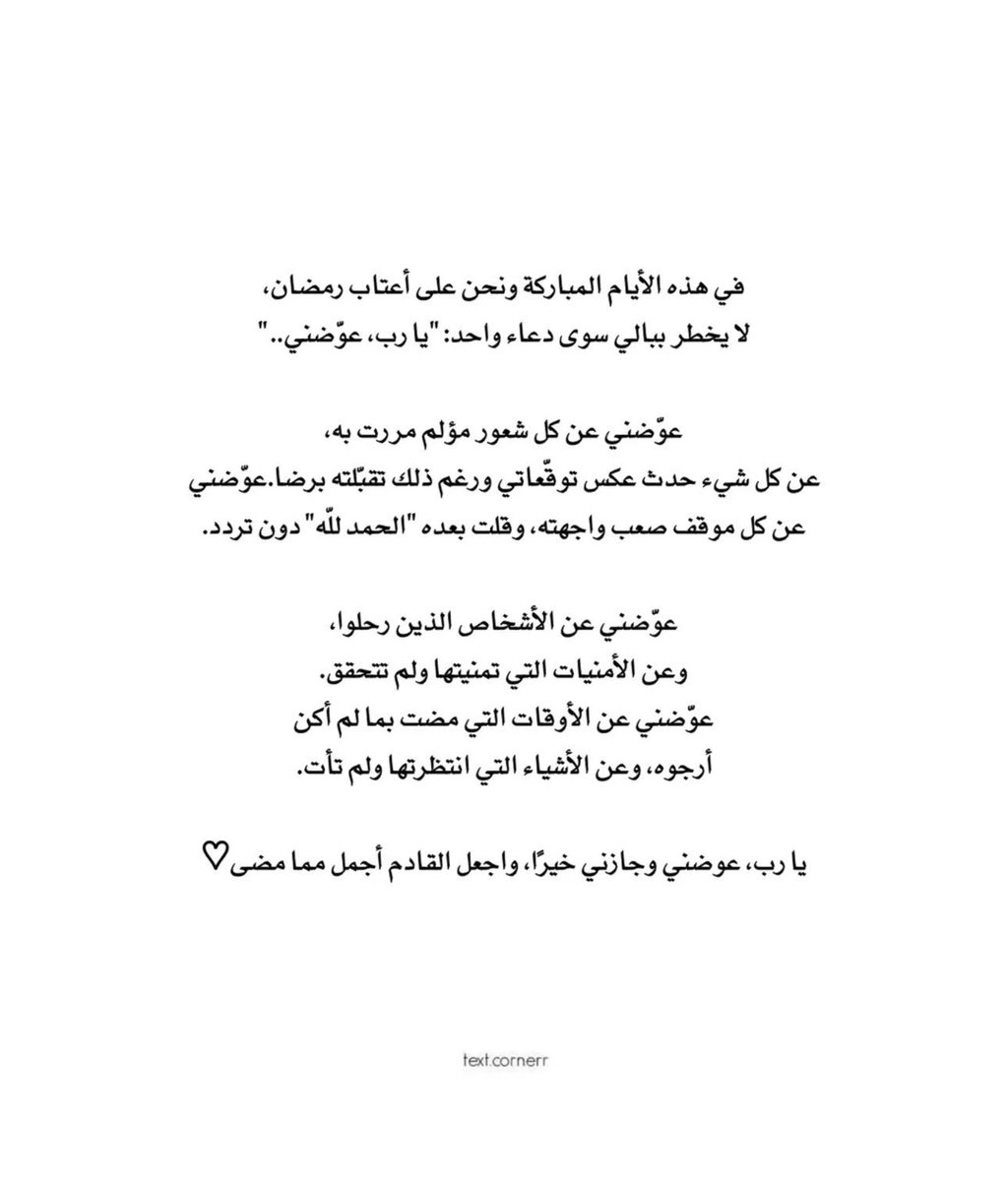 في هذه الأيام المباركة ونحن على أعتاب رمضان، لا يخطر ببالي سوى دعاء واحد: "يا رب، عوّضني.."

عوّضني عن كل شعور مؤلم مررت به، عن كل شيء حدث عكس توقّعاتي ورغم ذلك تقبّلته برضا.عوّضني عن كل موقف صعب واجهته، وقلت بعده "الحمد للّه" دون تردد.

عوّضني عن الأشخاص الذين رحلوا، وعن الأمنيات التي تمنيتها ولم تتحقق. عوّضني عن الأوقات التي مضت بما لم أكن أرجوه، وعن الأشياء التي انتظرتها ولم تأت.

يا رب، عوضني وجازني خيرًا، واجعل القادم أجمل مما مضى♡

text.cornerr